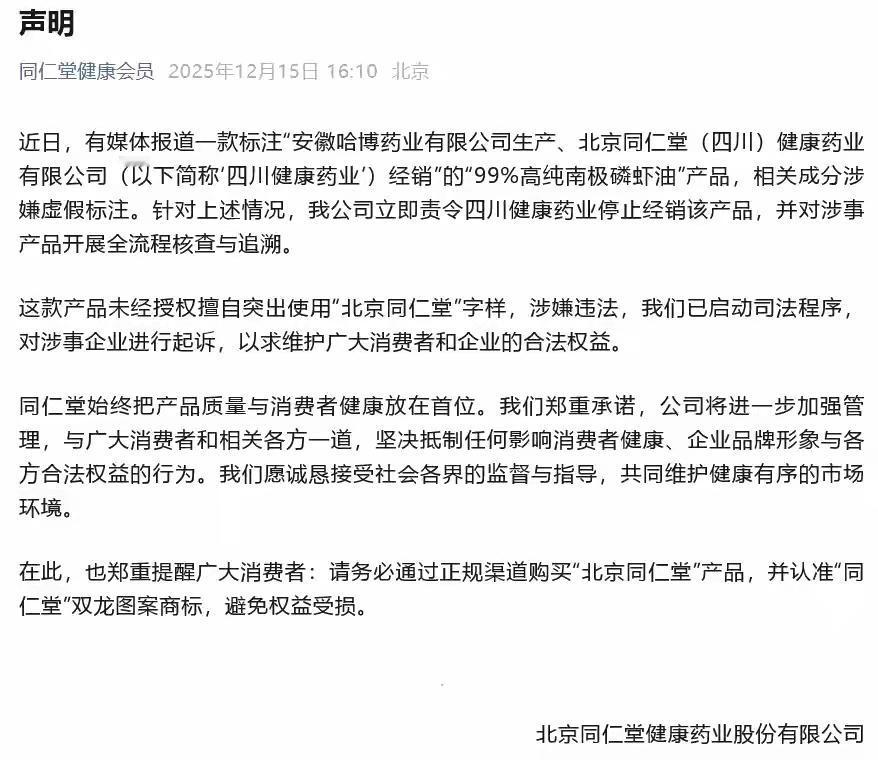 声明

同仁堂健康会员 2025年12月15日 16:10 北京

近日，有媒体报道一款标注“安徽哈博药业有限公司生产、北京同仁堂（四川）健康药业有限公司（以下简称‘四川健康药业’）经销”的“99%高纯南极磷虾油”产品，相关成分涉嫌虚假标注。针对上述情况，我公司立即责令四川健康药业停止经销该产品，并对涉事产品开展全流程核查与追溯。

这款产品未经授权擅自突出使用“北京同仁堂”字样，涉嫌违法，我们已启动司法程序，对涉事企业进行起诉，以求维护广大消费者和企业的合法权益。

同仁堂始终把产品质量与消费者健康放在首位。我们郑重承诺，公司将进一步加强管理，与广大消费者和相关各方一道，坚决抵制任何影响消费者健康、企业品牌形象与各方合法权益的行为。我们愿诚恳接受社会各界的监督与指导，共同维护健康有序的市场环境。

在此，也郑重提醒广大消费者：请务必通过正规渠道购买“北京同仁堂”产品，并认准“同仁堂”双龙图案商标，避免权益受损。

北京同仁堂健康药业股份有限公司